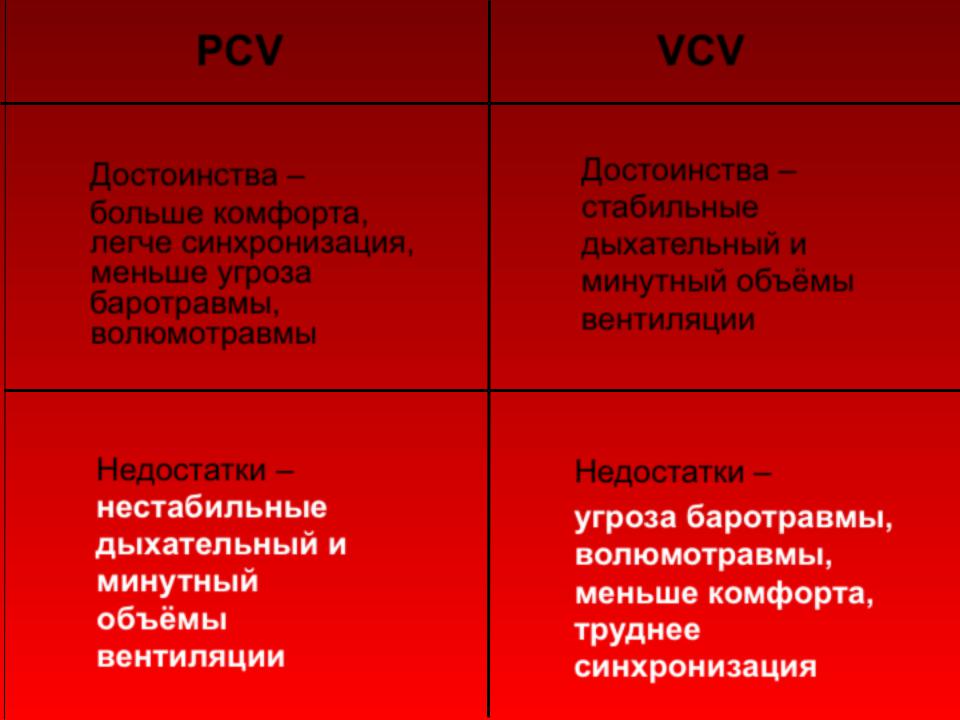 | PCV | VCV |
|---|---|
| Достоинства – больше комфорта, легче синхронизация, меньше угроза баротравмы, волюмотравмы | Достоинства – стабильные дыхательный и минутный объёмы вентиляции |
| Недостатки – нестабильные дыхательный и минутный объёмы вентиляции | Недостатки – угроза баротравмы, волюмотравмы, меньше комфорта, труднее синхронизация |